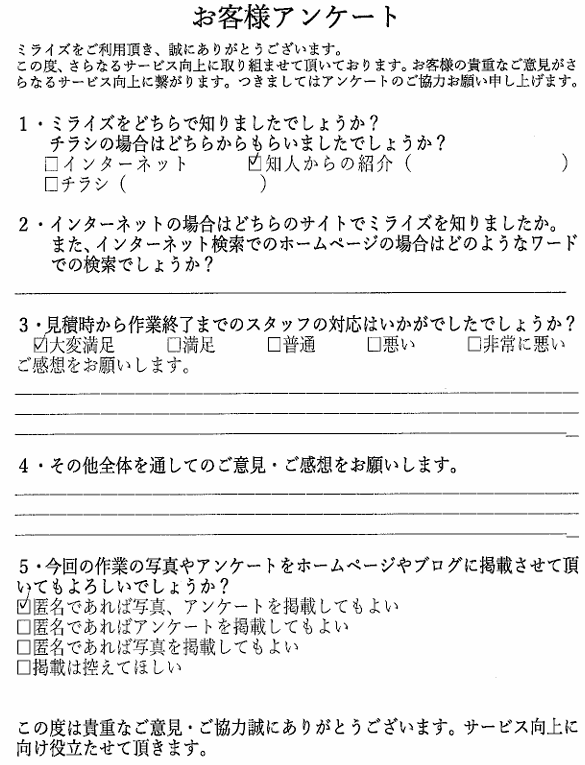 お客様アンケート

ミライズをご利用頂き、誠にありがとうございます。
この度、さらなるサービス向上に取り組ませて頂いております。お客様の貴重なご意見がさらなるサービス向上に繋がります。つきましてはアンケートのご協力お願い申し上げます。

1・ミライズをどちらで知りましたでしょうか？
チラシの場合はどちらからもらいましたでしょうか？
☐インターネット　☑知人からの紹介（　　　　）
☐チラシ（　　　　）

2・インターネットの場合はどちらのサイトでミライズを知りましたか。
また、インターネット検索でのホームページの場合はどのようなワードでの検索でしょうか？

3・見積時から作業終了までのスタッフの対応はいかがでしたでしょうか？
☑大変満足　☐満足　☐普通　☐悪い　☐非常に悪い
ご感想をお願いします。

4・その他全体を通してのご意見・ご感想をお願いします。

5・今回の作業の写真やアンケートをホームページやブログに掲載させて頂いてもよろしいでしょうか？
☑匿名であれば写真、アンケートを掲載してもよい
☐匿名であればアンケートを掲載してもよい
☐匿名であれば写真を掲載してもよい
☐掲載は控えてほしい

この度は貴重なご意見・ご協力誠にありがとうございます。サービス向上に向け役立たせて頂きます。